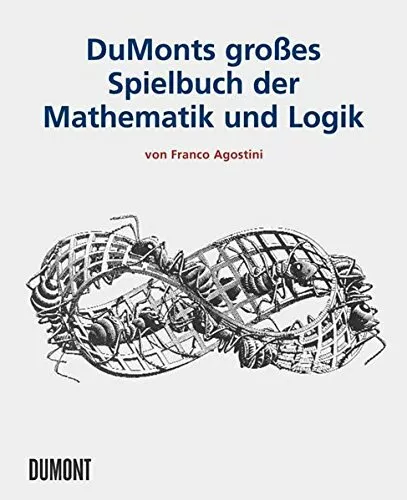 DuMonts großes Spielbuch der Mathematik und Logik

von Franco Agostini

DUMONT